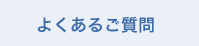 よくあるご質問